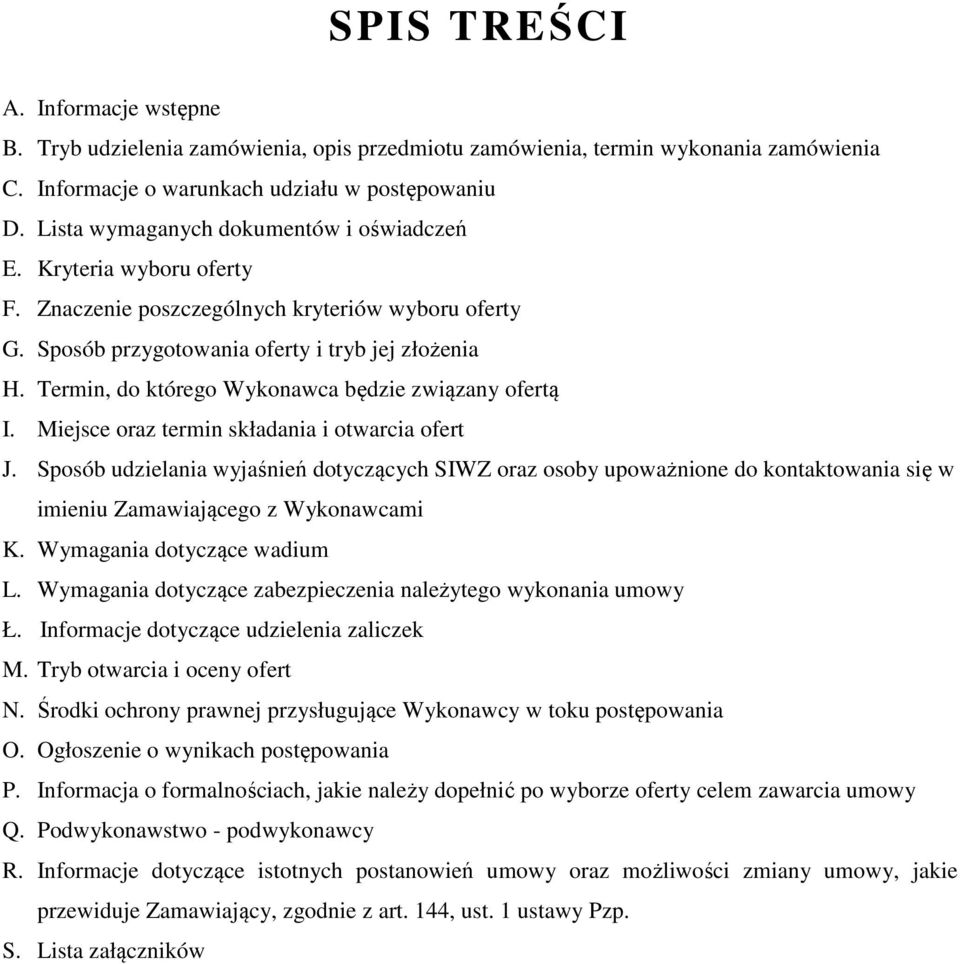 SPIS TREŚCI

A. Informacje wstępne
B. Tryb udzielenia zamówienia, opis przedmiotu zamówienia, termin wykonania zamówienia
C. Informacje o warunkach udziału w postępowaniu
D. Lista wymaganych dokumentów i oświadczeń
E. Kryteria wyboru oferty
F. Znaczenie poszczególnych kryteriów wyboru oferty
G. Sposób przygotowania oferty i tryb jej złożenia
H. Termin, do którego Wykonawca będzie związany ofertą
I. Miejsce oraz termin składania i otwarcia ofert
J. Sposób udzielania wyjaśnień dotyczących SIWZ oraz osoby upoważnione do kontaktowania się w imieniu Zamawiającego z Wykonawcami
K. Wymagania dotyczące wadium
L. Wymagania dotyczące zabezpieczenia należytego wykonania umowy
Ł. Informacje dotyczące udzielenia zaliczek
M. Tryb otwarcia i oceny ofert
N. Środki ochrony prawnej przysługujące Wykonawcy w toku postępowania
O. Ogłoszenie o wynikach postępowania
P. Informacja o formalnościach, jakie należy dopełnić po wyborze oferty celem zawarcia umowy
Q. Podwykonawstwo - podwykonawcy
R. Informacje dotyczące istotnych postanowień umowy oraz możliwości zmiany umowy, jakie przewiduje Zamawiający, zgodnie z art. 144, ust. 1 ustawy Pzp.
S. Lista załączników